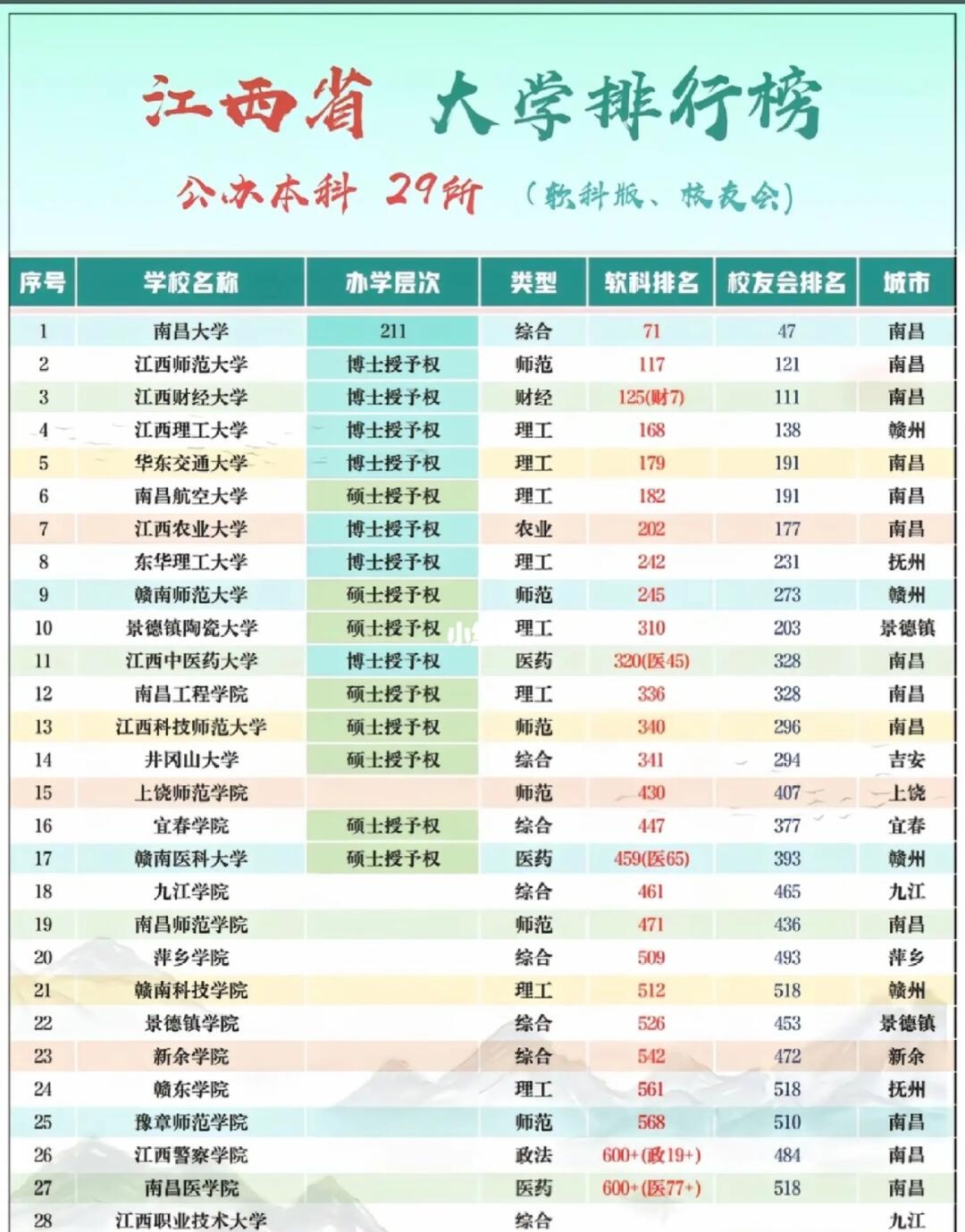 江西省 大学排行榜

公办本科 29所 （软科版、校友会）

| 序号 | 学校名称 | 办学层次 | 类型 | 软科排名 | 校友会排名 | 城市 |
|---|---|---|---|---|---|---|
| 1 | 南昌大学 | 211 | 综合 | 71 | 47 | 南昌 |
| 2 | 江西师范大学 | 博士授予权 | 师范 | 117 | 121 | 南昌 |
| 3 | 江西财经大学 | 博士授予权 | 财经 | 125(财7) | 111 | 南昌 |
| 4 | 江西理工大学 | 博士授予权 | 理工 | 168 | 138 | 赣州 |
| 5 | 华东交通大学 | 博士授予权 | 理工 | 179 | 191 | 南昌 |
| 6 | 南昌航空大学 | 硕士授予权 | 理工 | 182 | 191 | 南昌 |
| 7 | 江西农业大学 | 博士授予权 | 农业 | 202 | 177 | 南昌 |
| 8 | 东华理工大学 | 博士授予权 | 理工 | 242 | 231 | 抚州 |
| 9 | 赣南师范大学 | 硕士授予权 | 师范 | 245 | 273 | 赣州 |
| 10 | 景德镇陶瓷大学 | 硕士授予权 | 理工 | 310 | 203 | 景德镇 |
| 11 | 江西中医药大学 | 博士授予权 | 医药 | 320(医45) | 328 | 南昌 |
| 12 | 南昌工程学院 | 硕士授予权 | 理工 | 336 | 328 | 南昌 |
| 13 | 江西科技师范大学 | 硕士授予权 | 师范 | 340 | 296 | 南昌 |
| 14 | 井冈山大学 | 硕士授予权 | 综合 | 341 | 294 | 吉安 |
| 15 | 上饶师范学院 | | 师范 | 430 | 407 | 上饶 |
| 16 | 宜春学院 | 硕士授予权 | 综合 | 447 | 377 | 宜春 |
| 17 | 赣南医科大学 | 硕士授予权 | 医药 | 459(医65) | 393 | 赣州 |
| 18 | 九江学院 | | 综合 | 461 | 465 | 九江 |
| 19 | 南昌师范学院 | | 师范 | 471 | 436 | 南昌 |
| 20 | 萍乡学院 | | 综合 | 509 | 493 | 萍乡 |
| 21 | 赣南科技学院 | | 理工 | 512 | 518 | 赣州 |
| 22 | 景德镇学院 | | 综合 | 526 | 453 | 景德镇 |
| 23 | 新余学院 | | 综合 | 542 | 472 | 新余 |
| 24 | 赣东学院 | | 理工 | 561 | 518 | 抚州 |
| 25 | 豫章师范学院 | | 师范 | 568 | 510 | 南昌 |
| 26 | 江西警察学院 | | 政法 | 600+(政19+) | 484 | 南昌 |
| 27 | 南昌医学院 | | 医药 | 600+(医77+) | 518 | 南昌 |
| 28 | 江西职业技术大学 | | 综合 | | | 九江 |